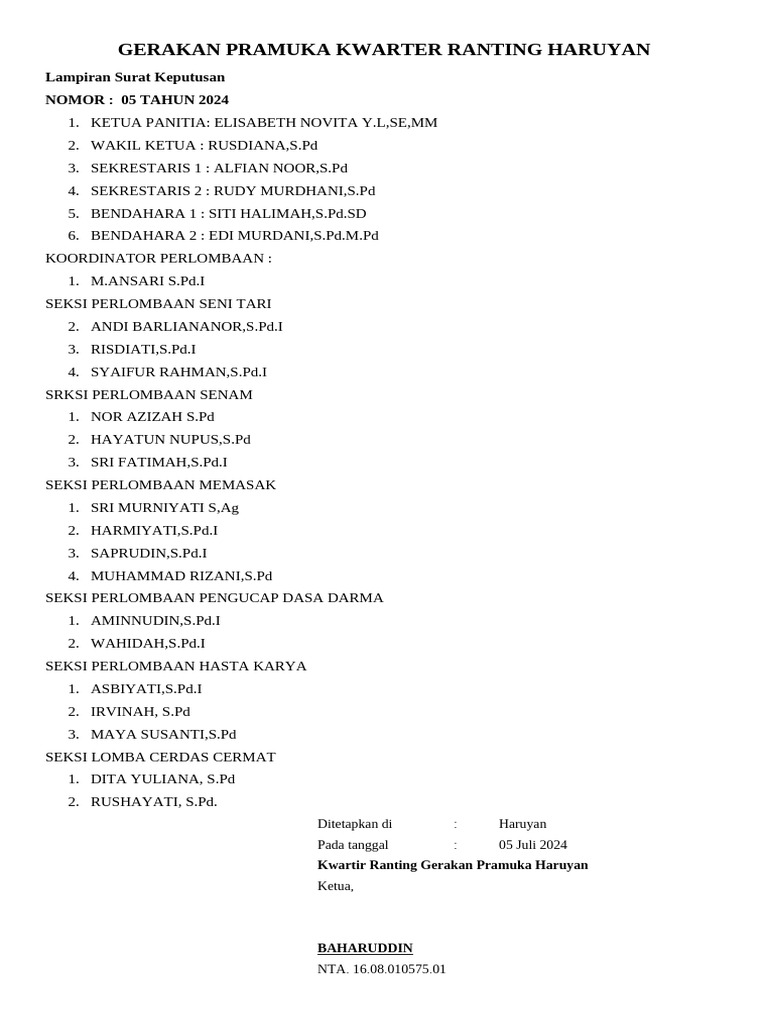 GERAKAN PRAMUKA KWARTER RANTING HARUYAN

Lampiran Surat Keputusan
NOMOR : 05 TAHUN 2024

1. KETUA PANITIA: ELISABETH NOVITA Y.L,SE,MM
2. WAKIL KETUA : RUSDIANA,S.Pd
3. SEKRESTARIS 1 : ALFIAN NOOR,S.Pd
4. SEKRESTARIS 2 : RUDY MURDHANI,S.Pd
5. BENDAHARA 1 : SITI HALIMAH,S.Pd.SD
6. BENDAHARA 2 : EDI MURDANI,S.Pd.M.Pd

KOORDINATOR PERLOMBAAN :
1. M.ANSARI S.Pd.I

SEKSI PERLOMBAAN SENI TARI
2. ANDI BARLIANANOR,S.Pd.I
3. RISDIATI,S.Pd.I
4. SYAIFUR RAHMAN,S.Pd.I

SRKSI PERLOMBAAN SENAM
1. NOR AZIZAH S.Pd
2. HAYATUN NUPUS,S.Pd
3. SRI FATIMAH,S.Pd.I

SEKSI PERLOMBAAN MEMASAK
1. SRI MURNIYATI S,Ag
2. HARMIYATI,S.Pd.I
3. SAPRUDIN,S.Pd.I
4. MUHAMMAD RIZANI,S.Pd

SEKSI PERLOMBAAN PENGUCAP DASA DARMA
1. AMINNUDIN,S.Pd.I
2. WAHIDAH,S.Pd.I

SEKSI PERLOMBAAN HASTA KARYA
1. ASBIYATI,S.Pd.I
2. IRVINAH, S.Pd
3. MAYA SUSANTI,S.Pd

SEKSI LOMBA CERDAS CERMAT
1. DITA YULIANA, S.Pd
2. RUSHAYATI, S.Pd.

Ditetapkan di : Haruyan
Pada tanggal : 05 Juli 2024
Kwartir Ranting Gerakan Pramuka Haruyan
Ketua,

BAHARUDDIN
NTA. 16.08.010575.01